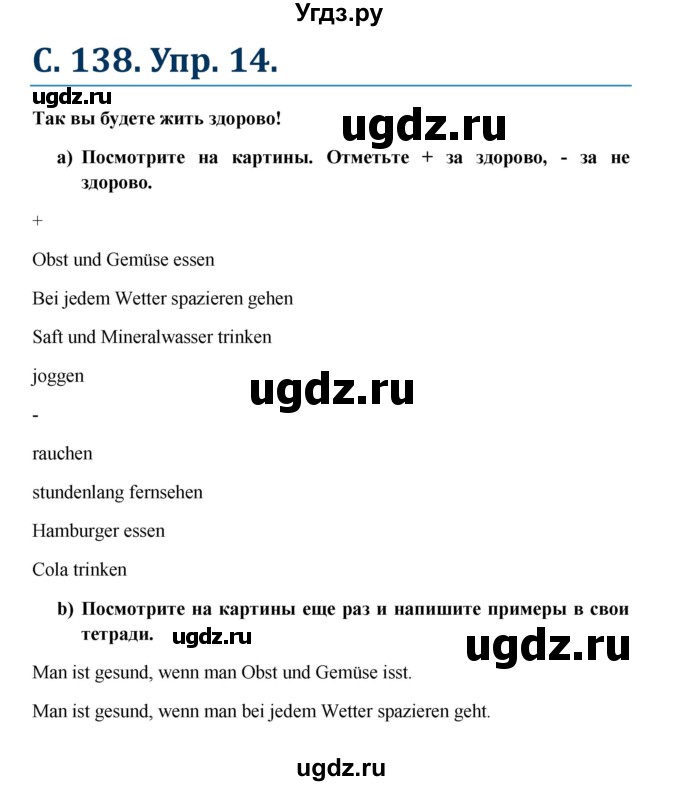 Угдз.ру

С. 138. Упр. 14.

ugdz.ru

Так вы будете жить здорово!

ugdz.ru

a) Посмотрите на картины. Отметьте + за здорово, - за не здорово.

+

Obst und Gemüse essen

Bei jedem Wetter spazieren gehen

Saft und Mineralwasser trinken

joggen

ugdz.ru

-

rauchen

stundenlang fernsehen

Hamburger essen

Cola trinken

b) Посмотрите на картины еще раз и напишите примеры в свои тетради.

ugdz.ru

ugdz.ru

Man ist gesund, wenn man Obst und Gemüse isst.

Man ist gesund, wenn man bei jedem Wetter spazieren geht.

ugdz.ru